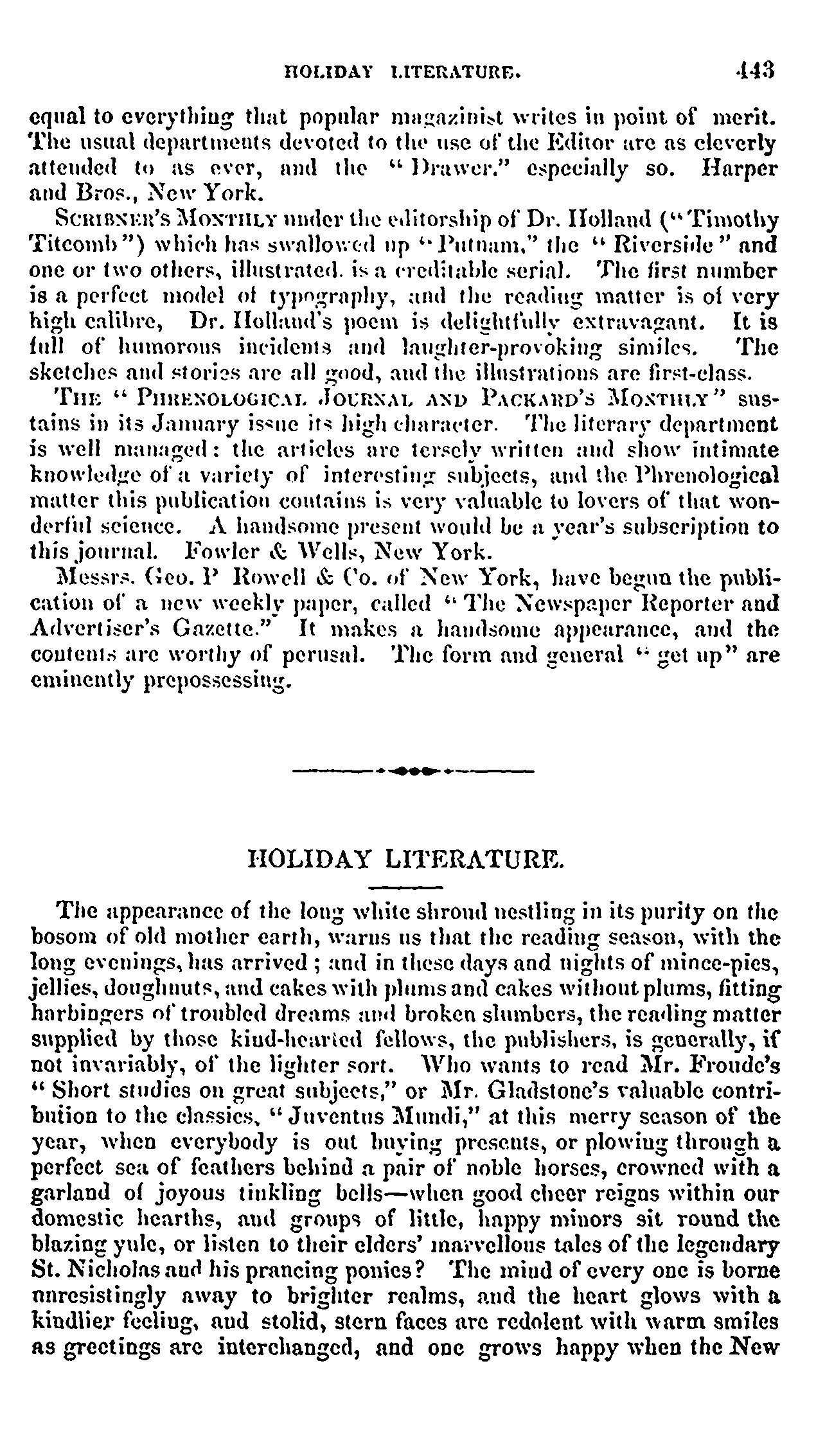 HOLIDAY LITERATURE. 443

equal to everything that popular magazinist writes in point of merit. The usual departments devoted to the use of the Editor are as cleverly attended to as ever, and the "Drawer," especially so. Harper and Bros., New York.

SCRIBNER'S MONTHLY under the editorship of Dr. Holland ("Timothy Titcomb") which has swallowed up "Putnam," the "Riverside" and one or two others, illustrated. is a creditable serial. The first number is a perfect model of typography, and the reading matter is of very high calibre, Dr. Holland's poem is delightfully extravagant. It is full of humorous incidents and laughter-provoking similes. The sketches and stories are all good, and the illustrations are first-class.

THE "PHRENOLOGICAL JOURNAL AND PACKARD'S MONTHLY" sustains in its January issue its high character. The literary department is well managed: the articles are tersely written and show intimate knowledge of a variety of interesting subjects, and the Phrenological matter this publication contains is very valuable to lovers of that wonderful science. A handsome present would be a year's subscription to this journal. Fowler & Wells, New York.

Messrs. Geo. P Rowell & Co. of New York, have begun the publication of a new weekly paper, called "The Newspaper Reporter and Advertiser's Gazette." It makes a handsome appearance, and the contents are worthy of perusal. The form and general "get up" are eminently prepossessing.

HOLIDAY LITERATURE.

The appearance of the long white shroud nestling in its purity on the bosom of old mother earth, warns us that the reading season, with the long evenings, has arrived; and in these days and nights of mince-pies, jellies, doughnuts, and cakes with plums and cakes without plums, fitting harbingers of troubled dreams and broken slumbers, the reading matter supplied by those kind-hearted fellows, the publishers, is generally, if not invariably, of the lighter sort. Who wants to read Mr. Froude's "Short studies on great subjects," or Mr. Gladstone's valuable contribution to the classics, "Juventus Mundi," at this merry season of the year, when everybody is out buying presents, or plowing through a perfect sea of feathers behind a pair of noble horses, crowned with a garland of joyous tinkling bells—when good cheer reigns within our domestic hearths, and groups of little, happy minors sit round the blazing yule, or listen to their elders' marvellous tales of the legendary St. Nicholas and his prancing ponies? The mind of every one is borne unresistingly away to brighter realms, and the heart glows with a kindlier feeling, and stolid, stern faces are redolent with warm smiles as greetings are interchanged, and one grows happy when the New